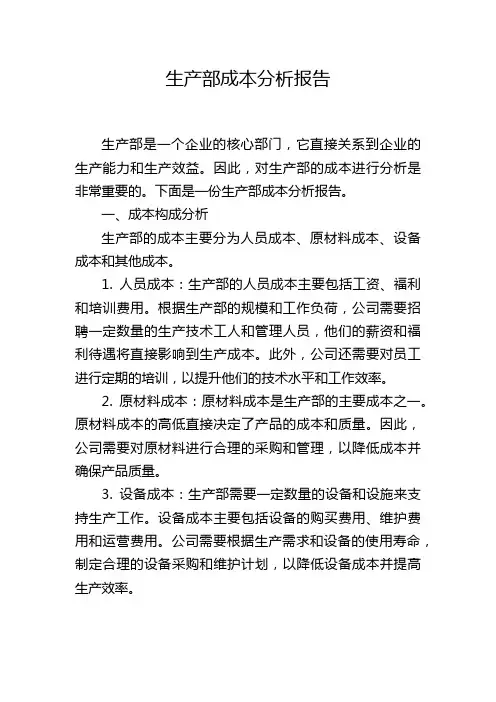 生产部成本分析报告

生产部是一个企业的核心部门，它直接关系到企业的生产能力和生产效益。因此，对生产部的成本进行分析是非常重要的。下面是一份生产部成本分析报告。

一、成本构成分析

生产部的成本主要分为人员成本、原材料成本、设备成本和其他成本。

1. 人员成本：生产部的人员成本主要包括工资、福利和培训费用。根据生产部的规模和工作负荷，公司需要招聘一定数量的生产技术工人和管理人员，他们的薪资和福利待遇将直接影响到生产成本。此外，公司还需要对员工进行定期的培训，以提升他们的技术水平和工作效率。

2. 原材料成本：原材料成本是生产部的主要成本之一。原材料成本的高低直接决定了产品的成本和质量。因此，公司需要对原材料进行合理的采购和管理，以降低成本并确保产品质量。

3. 设备成本：生产部需要一定数量的设备和设施来支持生产工作。设备成本主要包括设备的购买费用、维护费用和运营费用。公司需要根据生产需求和设备的使用寿命，制定合理的设备采购和维护计划，以降低设备成本并提高生产效率。